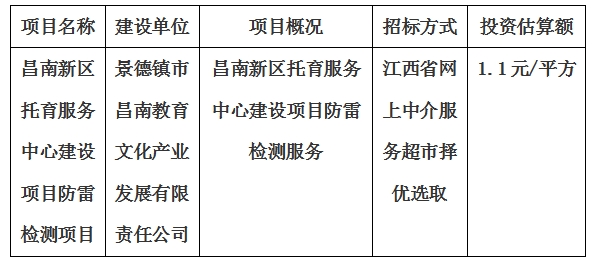 | 项目名称 | 建设单位 | 项目概况 | 招标方式 | 投资估算额 |
|---|---|---|---|---|
| 昌南新区托育服务中心建设项目防雷检测项目 | 景德镇市昌南教育文化产业发展有限责任公司 | 昌南新区托育服务中心建设项目防雷检测服务 | 江西省网上中介服务超市择优选取 | 1.1元/平方 |